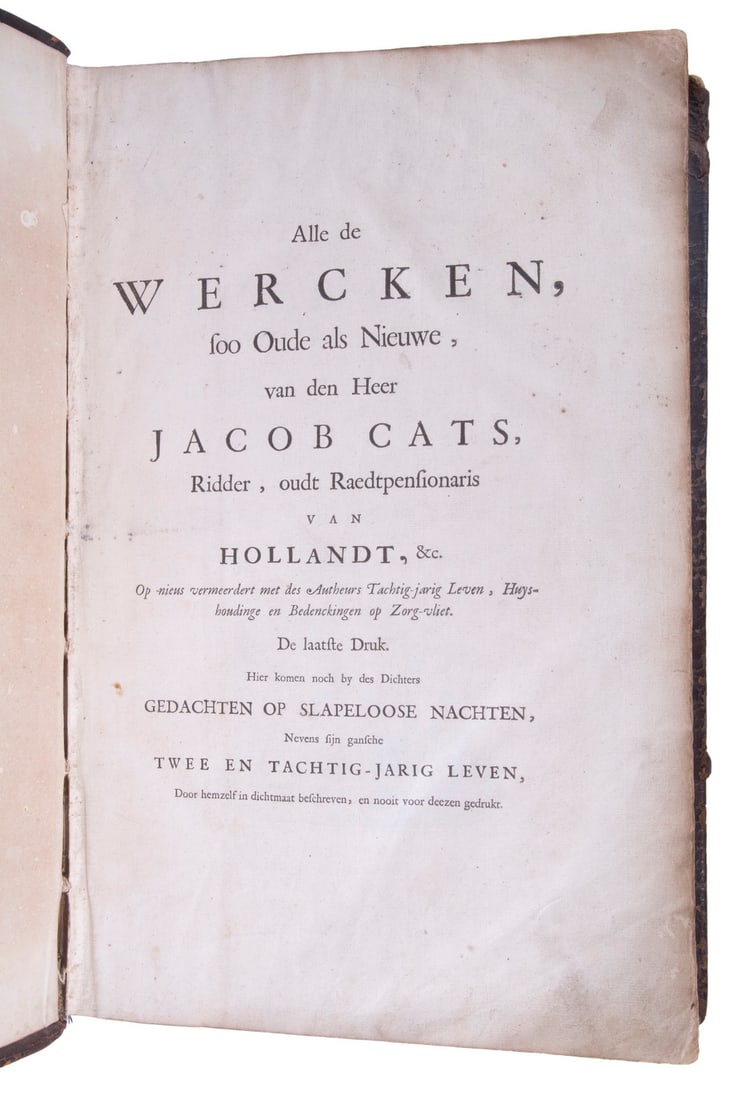 Alle de
WERCKEN,
ſoo Oude als Nieuwe,
van den Heer
JACOB CATS,
Ridder, oudt Raedtpenſionaris
VAN
HOLLANDT, &c.
Op nieus vermeerdert met des Autheurs Tachtig-jarig Leven, Huyshoudinge en Bedenckingen op Zorg-vliet.
De laatſte Druk.
Hier komen noch by des Dichters
GEDACHTEN OP SLAPELOOSE NACHTEN,
Nevens ſijn ganſche
TWEE EN TACHTIG-JARIG LEVEN,
Door hemzelf in dichtmaat beſchreven, en nooit voor deezen gedrukt.